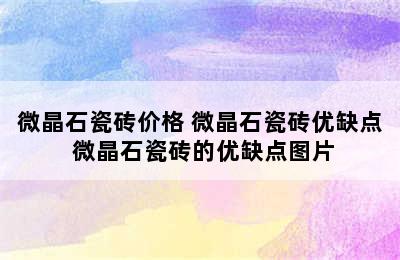 微晶石瓷砖价格 微晶石瓷砖优缺点 微晶石瓷砖的优缺点图片